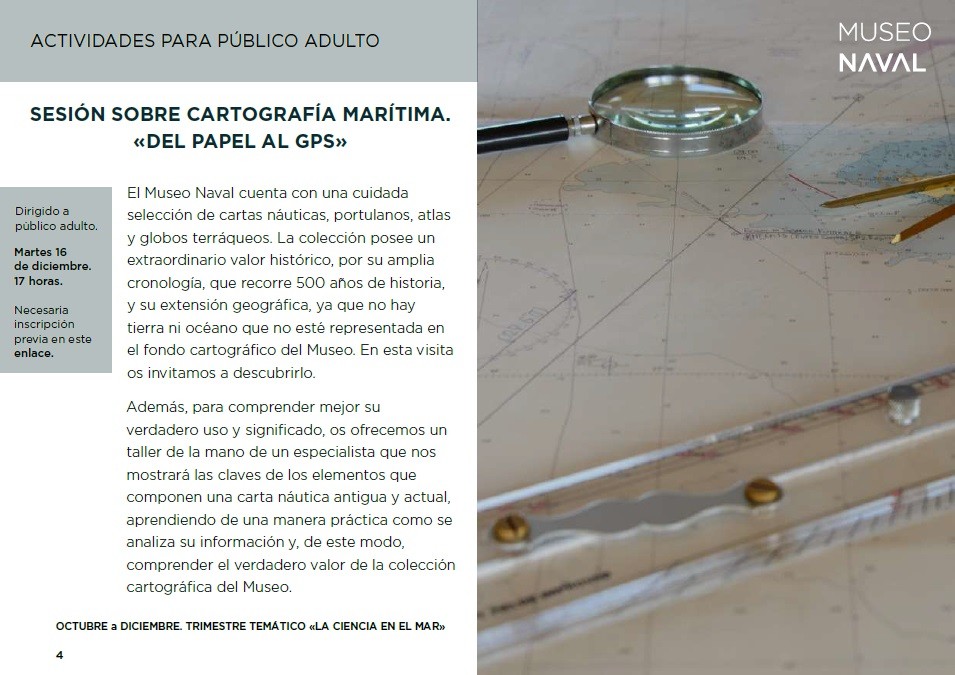 ACTIVIDADES PARA PÚBLICO ADULTO

MUSEO NAVAL

SESIÓN SOBRE CARTOGRAFÍA MARÍTIMA. «DEL PAPEL AL GPS»

Dirigido a público adulto.

Martes 16 de diciembre. 17 horas.

Necesaria inscripción previa en este enlace.

El Museo Naval cuenta con una cuidada selección de cartas náuticas, portulanos, atlas y globos terráqueos. La colección posee un extraordinario valor histórico, por su amplia cronología, que recorre 500 años de historia, y su extensión geográfica, ya que no hay tierra ni océano que no esté representada en el fondo cartográfico del Museo. En esta visita os invitamos a descubrirlo.

Además, para comprender mejor su verdadero uso y significado, os ofrecemos un taller de la mano de un especialista que nos mostrará las claves de los elementos que componen una carta náutica antigua y actual, aprendiendo de una manera práctica como se analiza su información y, de este modo, comprender el verdadero valor de la colección cartográfica del Museo.

OCTUBRE a DICIEMBRE. TRIMESTRE TEMÁTICO «LA CIENCIA EN EL MAR»

4